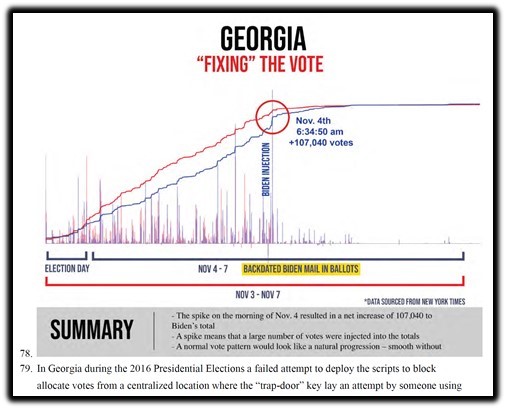 GEORGIA
"FIXING" THE VOTE

Nov. 4th
6:34:50 am
+107,040 votes

BIDEN INJECTION

ELECTION DAY

NOV 4 - 7

BACKDATED BIDEN MAIL IN BALLOTS

NOV 3 - NOV 7

*DATA SOURCED FROM NEW YORK TIMES

SUMMARY

- The spike on the morning of Nov. 4 resulted in a net increase of 107,040 to Biden's total
- A spike means that a large number of votes were injected into the totals
- A normal vote pattern would look like a natural progression – smooth without

78.

79. In Georgia during the 2016 Presidential Elections a failed attempt to deploy the scripts to block allocate votes from a centralized location where the "trap-door" key lay an attempt by someone using